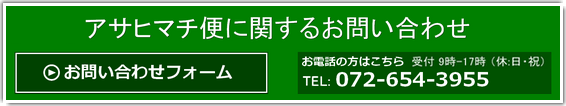 アサヒマチ便に関するお問い合わせ

お問い合わせフォーム

お電話の方はこちら 受付 9時−17時（休:日・祝）
TEL: 072-654-3955